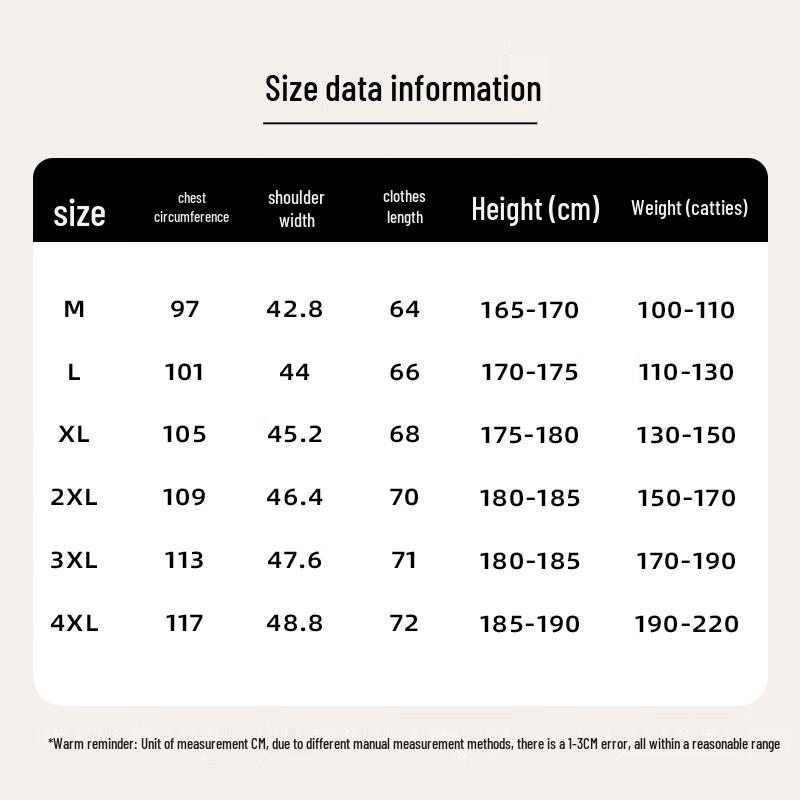 Size data information

| size | chest circumference | shoulder width | clothes length | Height (cm) | Weight (catties) |
|---|---|---|---|---|---|
| M | 97 | 42.8 | 64 | 165-170 | 100-110 |
| L | 101 | 44 | 66 | 170-175 | 110-130 |
| XL | 105 | 45.2 | 68 | 175-180 | 130-150 |
| 2XL | 109 | 46.4 | 70 | 180-185 | 150-170 |
| 3XL | 113 | 47.6 | 71 | 180-185 | 170-190 |
| 4XL | 117 | 48.8 | 72 | 185-190 | 190-220 |

*Warm reminder: Unit of measurement CM, due to different manual measurement methods, there is a 1-3CM error, all within a reasonable range